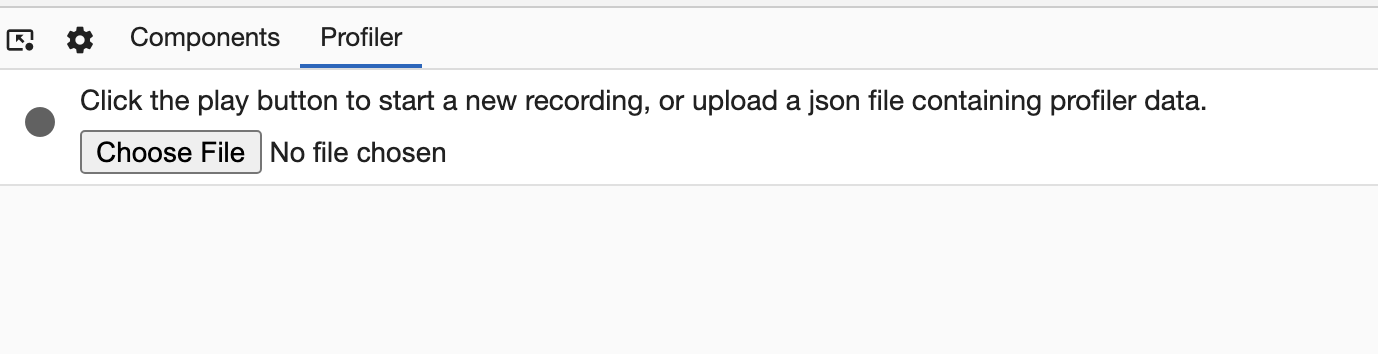 Components Profiler

Click the play button to start a new recording, or upload a json file containing profiler data.

Choose File No file chosen